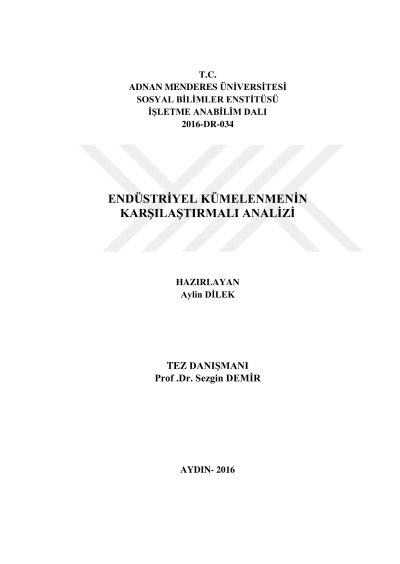 T.C.
ADNAN MENDERES ÜNİVERSİTESİ
SOSYAL BİLİMLER ENSTİTÜSÜ
İŞLETME ANABİLİM DALI
2016-DR-034

ENDÜSTRİYEL KÜMELENMENİN
KARŞILAŞTIRMALI ANALİZİ

HAZIRLAYAN
Aylin DİLEK

TEZ DANIŞMANI
Prof .Dr. Sezgin DEMİR

AYDIN- 2016